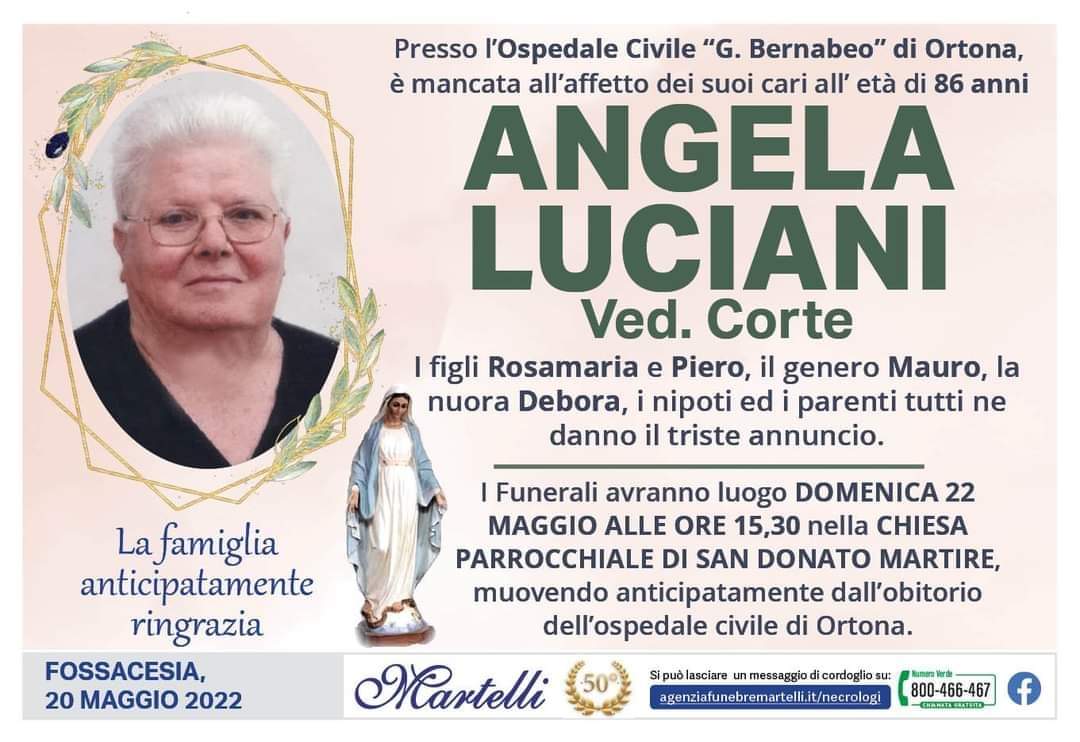 Presso l'Ospedale Civile "G. Bernabeo" di Ortona, è mancata all'affetto dei suoi cari all' età di 86 anni

ANGELA LUCIANI

Ved. Corte

I figli Rosamaria e Piero, il genero Mauro, la nuora Debora, i nipoti ed i parenti tutti ne danno il triste annuncio.

I Funerali avranno luogo DOMENICA 22 MAGGIO ALLE ORE 15,30 nella CHIESA PARROCCHIALE DI SAN DONATO MARTIRE, muovendo anticipatamente dall'obitorio dell'ospedale civile di Ortona.

La famiglia anticipatamente ringrazia

FOSSACESIA, 20 MAGGIO 2022

Martelli

50°

Si può lasciare un messaggio di cordoglio su:

agenziafunebremartelli.it/necrologi

Numero Verde

800-466-467

CHIAMATA GRATUITA